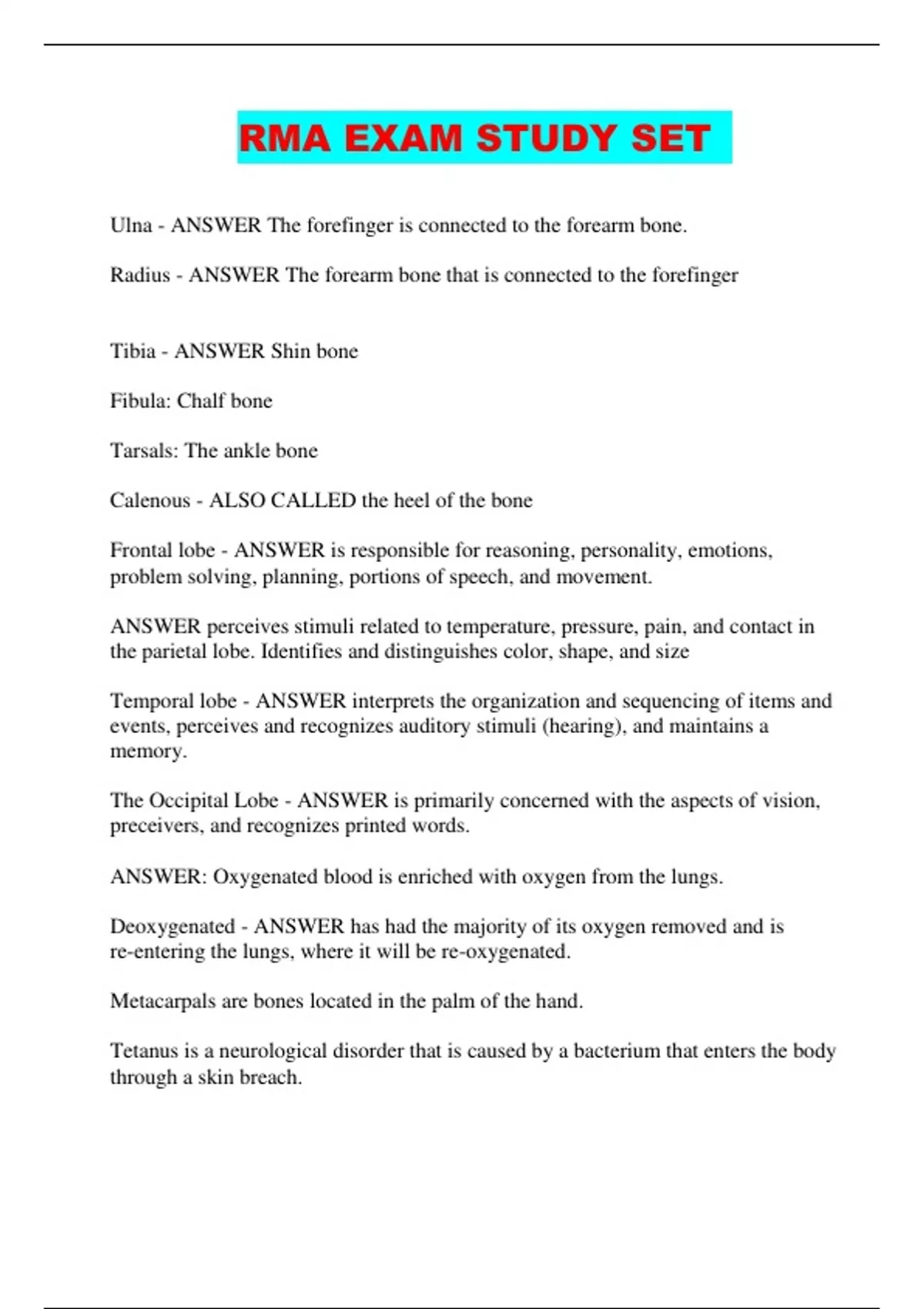 RMA EXAM STUDY SET

Ulna - ANSWER The forefinger is connected to the forearm bone.

Radius - ANSWER The forearm bone that is connected to the forefinger

Tibia - ANSWER Shin bone

Fibula: Chalf bone

Tarsals: The ankle bone

Calenous - ALSO CALLED the heel of the bone

Frontal lobe - ANSWER is responsible for reasoning, personality, emotions, problem solving, planning, portions of speech, and movement.

ANSWER perceives stimuli related to temperature, pressure, pain, and contact in the parietal lobe. Identifies and distinguishes color, shape, and size

Temporal lobe - ANSWER interprets the organization and sequencing of items and events, perceives and recognizes auditory stimuli (hearing), and maintains a memory.

The Occipital Lobe - ANSWER is primarily concerned with the aspects of vision, preceivers, and recognizes printed words.

ANSWER: Oxygenated blood is enriched with oxygen from the lungs.

Deoxygenated - ANSWER has had the majority of its oxygen removed and is re-entering the lungs, where it will be re-oxygenated.

Metacarpals are bones located in the palm of the hand.

Tetanus is a neurological disorder that is caused by a bacterium that enters the body through a skin breach.